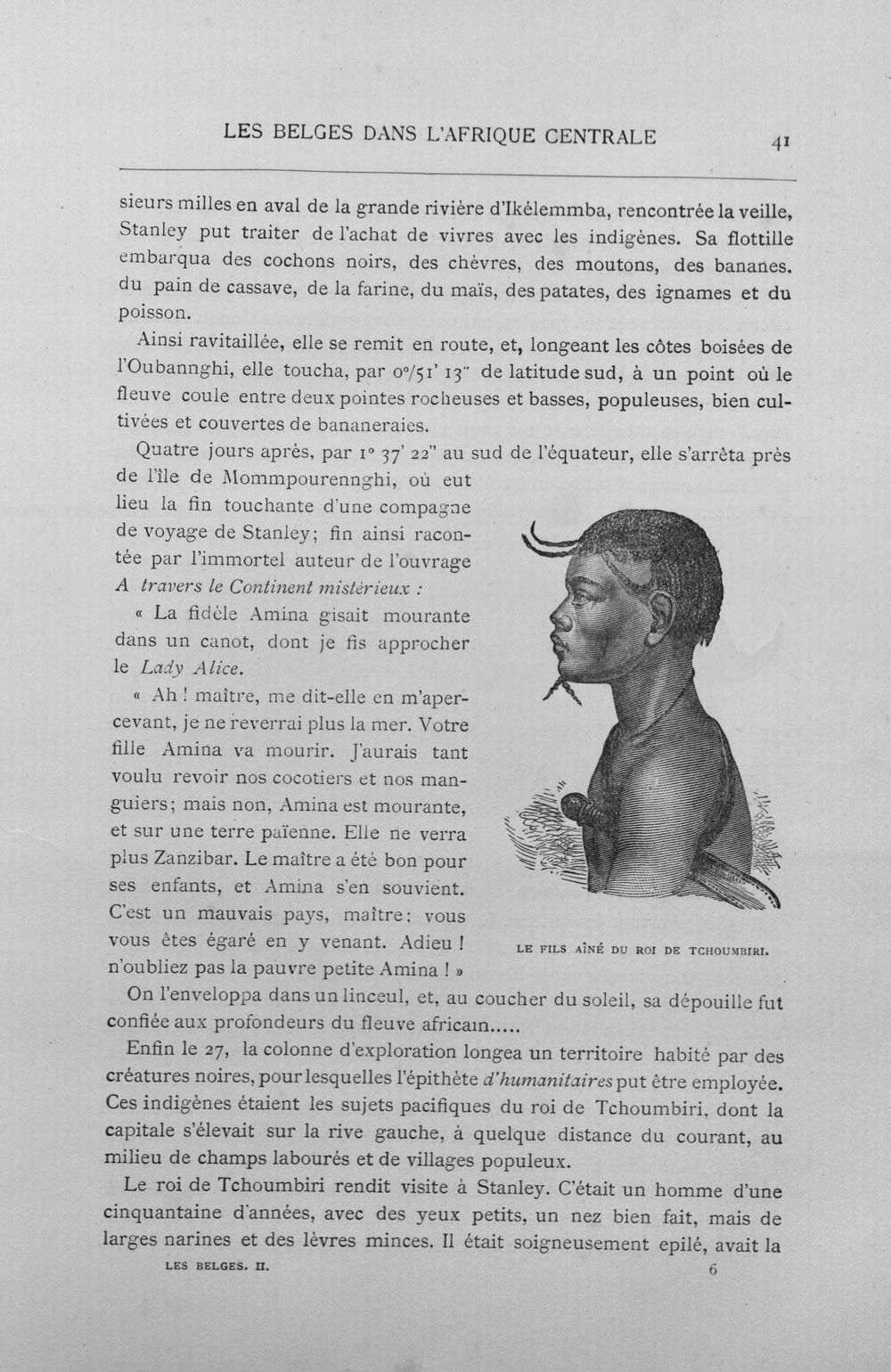 LES BELGES DANS L'AFRIQUE CENTRALE 41

sieurs milles en aval de la grande rivière d'Ikélemmba, rencontrée la veille, Stanley put traiter de l'achat de vivres avec les indigènes. Sa flottille embarqua des cochons noirs, des chèvres, des moutons, des bananes. du pain de cassave, de la farine, du maïs, des patates, des ignames et du poisson.

Ainsi ravitaillée, elle se remit en route, et, longeant les côtes boisées de l'Oubannghi, elle toucha, par 0°/51' 13" de latitude sud, à un point où le fleuve coule entre deux pointes rocheuses et basses, populeuses, bien cultivées et couvertes de bananeraies.

Quatre jours après, par 1° 37' 22" au sud de l'équateur, elle s'arrêta près de l'île de Mommpourennghi, où eut lieu la fin touchante d'une compagne de voyage de Stanley; fin ainsi racontée par l'immortel auteur de l'ouvrage A travers le Continent mistérieux :

« La fidèle Amina gisait mourante dans un canot, dont je fis approcher le Lady Alice.

« Ah ! maître, me dit-elle en m'apercevant, je ne reverrai plus la mer. Votre fille Amina va mourir. J'aurais tant voulu revoir nos cocotiers et nos manguiers; mais non, Amina est mourante, et sur une terre païenne. Elle ne verra plus Zanzibar. Le maître a été bon pour ses enfants, et Amina s'en souvient. C'est un mauvais pays, maître; vous vous êtes égaré en y venant. Adieu ! n'oubliez pas la pauvre petite Amina ! »

LE FILS AÎNÉ DU ROI DE TCHOUMBIRI.

On l'enveloppa dans un linceul, et, au coucher du soleil, sa dépouille fut confiée aux profondeurs du fleuve africain.....

Enfin le 27, la colonne d'exploration longea un territoire habité par des créatures noires, pour lesquelles l'épithète d'humanitaires put être employée. Ces indigènes étaient les sujets pacifiques du roi de Tchoumbiri, dont la capitale s'élevait sur la rive gauche, à quelque distance du courant, au milieu de champs labourés et de villages populeux.

Le roi de Tchoumbiri rendit visite à Stanley. C'était un homme d'une cinquantaine d'années, avec des yeux petits, un nez bien fait, mais de larges narines et des lèvres minces. Il était soigneusement epilé, avait la

LES BELGES. II. 6